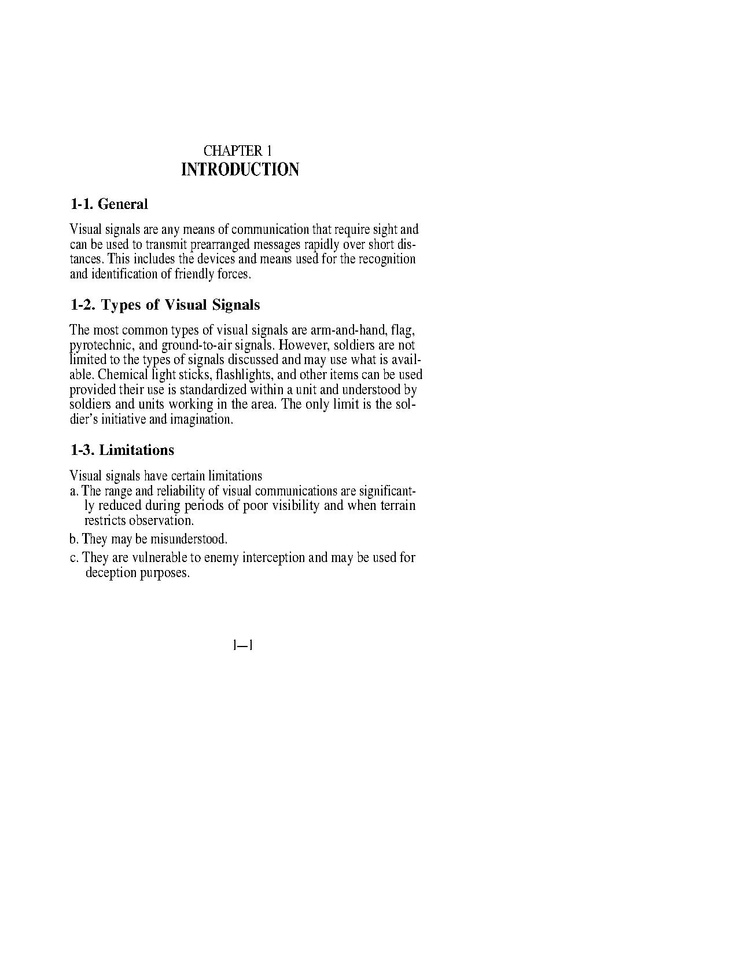 CHAPTER 1
INTRODUCTION

1-1. General

Visual signals are any means of communication that require sight and can be used to transmit prearranged messages rapidly over short distances. This includes the devices and means used for the recognition and identification of friendly forces.

1-2. Types of Visual Signals

The most common types of visual signals are arm-and-hand, flag, pyrotechnic, and ground-to-air signals. However, soldiers are not limited to the types of signals discussed and may use what is available. Chemical light sticks, flashlights, and other items can be used provided their use is standardized within a unit and understood by soldiers and units working in the area. The only limit is the soldier's initiative and imagination.

1-3. Limitations

Visual signals have certain limitations
a. The range and reliability of visual communications are significantly reduced during periods of poor visibility and when terrain restricts observation.
b. They may be misunderstood.
c. They are vulnerable to enemy interception and may be used for deception purposes.

1—1